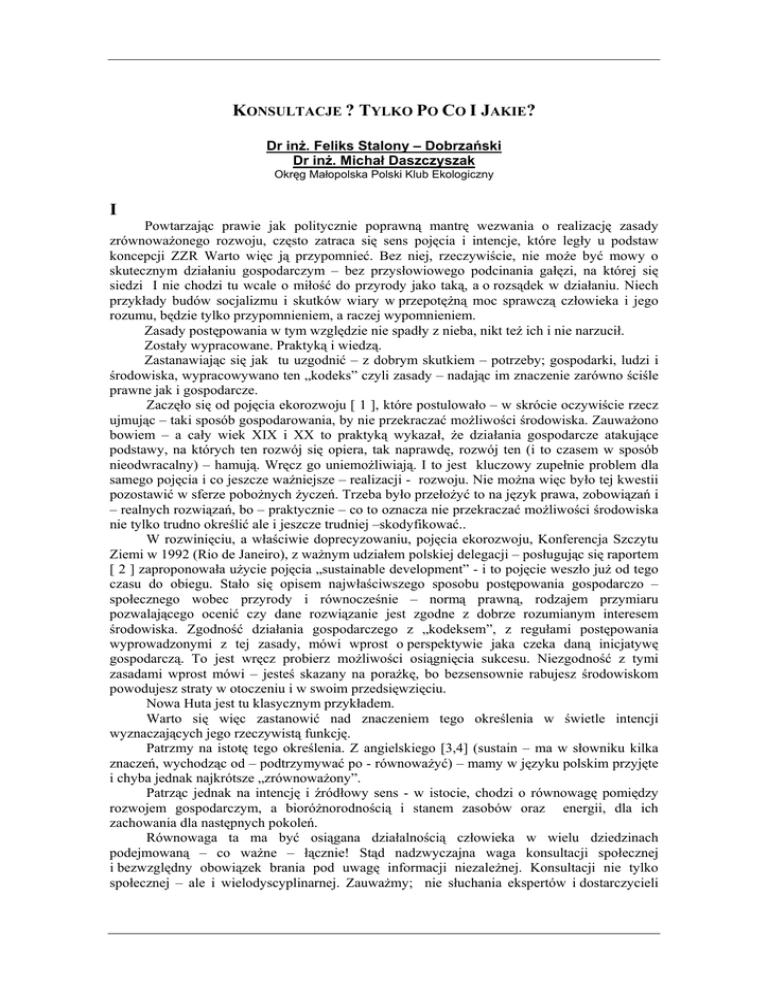 KONSULTACJE ? TYLKO PO CO I JAKIE?

Dr inż. Feliks Stalony – Dobrzański
Dr inż. Michał Daszczyszak
Okręg Małopolska Polski Klub Ekologiczny

I

Powtarzając prawie jak politycznie poprawną mantrę wezwania o realizację zasady zrównoważonego rozwoju, często zatraca się sens pojęcia i intencje, które legły u podstaw koncepcji ZZR Warto więc ją przypomnieć. Bez niej, rzeczywiście, nie może być mowy o skutecznym działaniu gospodarczym – bez przysłowiowego podcinania gałęzi, na której się siedzi I nie chodzi tu wcale o miłość do przyrody jako taką, a o rozsądek w działaniu. Niech przykłady budów socjalizmu i skutków wiary w przepotężną moc sprawczą człowieka i jego rozumu, będzie tylko przypomnieniem, a raczej wypomnieniem.

Zasady postępowania w tym względzie nie spadły z nieba, nikt też ich i nie narzucił.

Zostały wypracowane. Praktyką i wiedzą.

Zastanawiając się jak tu uzgodnić – z dobrym skutkiem – potrzeby; gospodarki, ludzi i środowiska, wypracowywano ten „kodeks" czyli zasady – nadając im znaczenie zarówno ściśle prawne jak i gospodarcze.

Zaczęło się od pojęcia ekorozwoju [ 1 ], które postulowało – w skrócie oczywiście rzecz ujmując – taki sposób gospodarowania, by nie przekraczać możliwości środowiska. Zauważono bowiem – a cały wiek XIX i XX to praktyką wykazał, że działania gospodarcze atakujące podstawy, na których ten rozwój się opiera, tak naprawdę, rozwój ten (i to czasem w sposób nieodwracalny) – hamują. Wręcz go uniemożliwiają. I to jest kluczowy zupełnie problem dla samego pojęcia i co jeszcze ważniejsze – realizacji - rozwoju. Nie można więc było tej kwestii pozostawić w sferze pobożnych życzeń. Trzeba było przełożyć to na język prawa, zobowiązań i – realnych rozwiązań, bo – praktycznie – co to oznacza nie przekraczać możliwości środowiska nie tylko trudno określić ale i jeszcze trudniej –skodyfikować..

W rozwinięciu, a właściwie doprecyzowaniu, pojęcia ekorozwoju, Konferencja Szczytu Ziemi w 1992 (Rio de Janeiro), z ważnym udziałem polskiej delegacji – posługując się raportem [ 2 ] zaproponowała użycie pojęcia „sustainable development" - i to pojęcie weszło już od tego czasu do obiegu. Stało się opisem najwłaściwszego sposobu postępowania gospodarczo – społecznego wobec przyrody i równocześnie – normą prawną, rodzajem przymiaru pozwalającego ocenić czy dane rozwiązanie jest zgodne z dobrze rozumianym interesem środowiska. Zgodność działania gospodarczego z „kodeksem", z regułami postępowania wyprowadzonymi z tej zasady, mówi wprost o perspektywie jaka czeka daną inicjatywę gospodarczą. To jest wręcz probierz możliwości osiągnięcia sukcesu. Niezgodność z tymi zasadami wprost mówi – jesteś skazany na porażkę, bo bezsensownie rabujesz środowiskom powodujesz straty w otoczeniu i w swoim przedsięwzięciu.

Nowa Huta jest tu klasycznym przykładem.

Warto się więc zastanowić nad znaczeniem tego określenia w świetle intencji wyznaczających jego rzeczywistą funkcję.

Patrzmy na istotę tego określenia. Z angielskiego [3,4] (sustain – ma w słowniku kilka znaczeń, wychodząc od – podtrzymywać po - równoważyć) – mamy w języku polskim przyjęte i chyba jednak najkrótsze „zrównoważony".

Patrząc jednak na intencję i źródłowy sens - w istocie, chodzi o równowagę pomiędzy rozwojem gospodarczym, a bioróżnorodnością i stanem zasobów oraz energii, dla ich zachowania dla następnych pokoleń.

Równowaga ta ma być osiągana działalnością człowieka w wielu dziedzinach podejmowaną – co ważne – łącznie! Stąd nadzwyczajna waga konsultacji społecznej i bezwzględny obowiązek brania pod uwagę informacji niezależnej. Konsultacji nie tylko społecznej – ale i wielodyscyplinarnej. Zauważmy; nie słuchania ekspertów i dostarczycieli